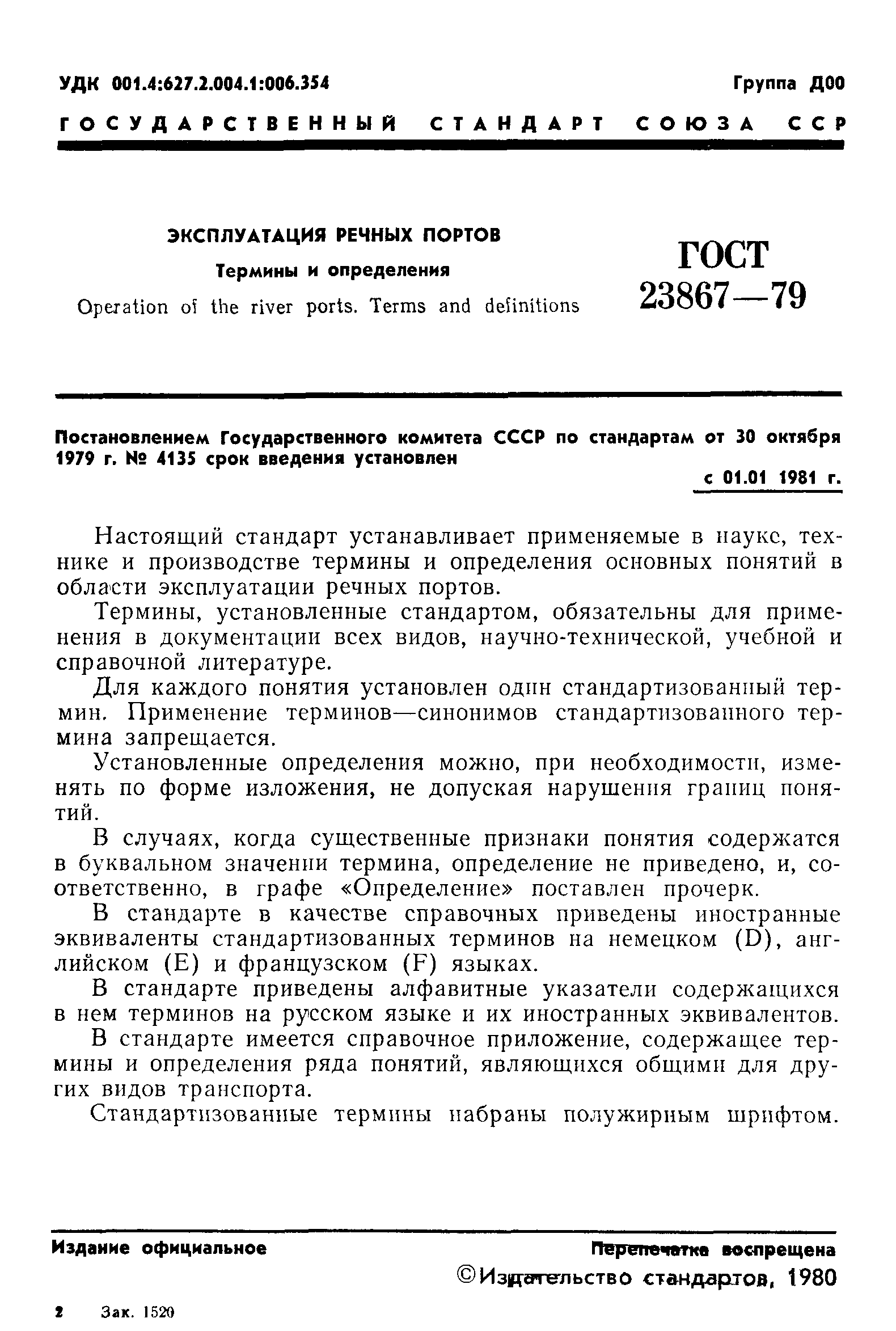 УДК 001.4:627.2.004.1:006.354

Группа Д00

ГОСУДАРСТВЕННЫЙ СТАНДАРТ СОЮЗА ССР

ЭКСПЛУАТАЦИЯ РЕЧНЫХ ПОРТОВ

Термины и определения

Operation of the river ports. Terms and definitions

ГОСТ 23867—79

Постановлением Государственного комитета СССР по стандартам от 30 октября 1979 г. № 4135 срок введения установлен

с 01.01 1981 г.

Настоящий стандарт устанавливает применяемые в науке, технике и производстве термины и определения основных понятий в области эксплуатации речных портов.

Термины, установленные стандартом, обязательны для применения в документации всех видов, научно-технической, учебной и справочной литературе.

Для каждого понятия установлен один стандартизованный термин. Применение терминов—синонимов стандартизованного термина запрещается.

Установленные определения можно, при необходимости, изменять по форме изложения, не допуская нарушения границ понятий.

В случаях, когда существенные признаки понятия содержатся в буквальном значении термина, определение не приведено, и, соответственно, в графе «Определение» поставлен прочерк.

В стандарте в качестве справочных приведены иностранные эквиваленты стандартизованных терминов на немецком (D), английском (E) и французском (F) языках.

В стандарте приведены алфавитные указатели содержащихся в нем терминов на русском языке и их иностранных эквивалентов.

В стандарте имеется справочное приложение, содержащее термины и определения ряда понятий, являющихся общими для других видов транспорта.

Стандартизованные термины набраны полужирным шрифтом.

Издание официальное

Перепечатка воспрещена

©Издательство стандартов, 1980

2 Зак. 1520